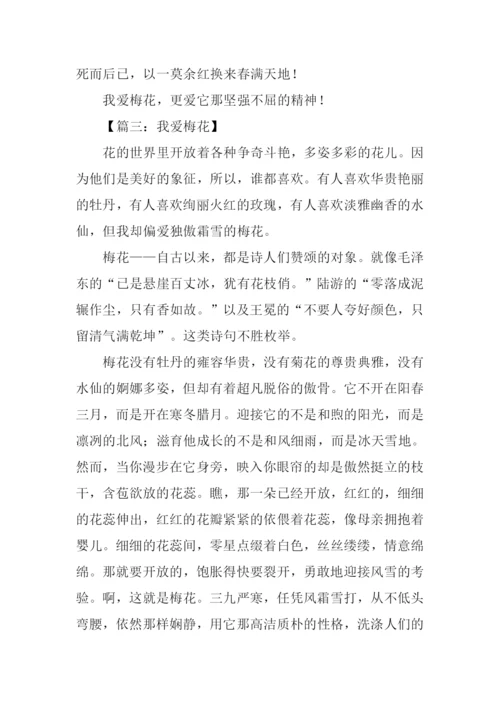 死而后已，以一莫余红换来春满天地！

我爱梅花，更爱它那坚强不屈的精神！

【篇三：我爱梅花】

花的世界里开放着各种争奇斗艳，多姿多彩的花儿。因为他们是美好的象征，所以，谁都喜欢。有人喜欢华贵艳丽的牡丹，有人喜欢绚丽火红的玫瑰，有人喜欢淡雅幽香的水仙，但我却偏爱独傲霜雪的梅花。

梅花——自古以来，都是诗人们赞颂的对象。就像毛泽东的“已是悬崖百丈冰，犹有花枝俏。”陆游的“零落成泥辗作尘，只有香如故。”以及王冕的“不要人夸好颜色，只留清气满乾坤”。这类诗句不胜枚举。

梅花没有牡丹的雍容华贵，没有菊花的尊贵典雅，没有水仙的婀娜多姿，但却有着超凡脱俗的傲骨。它不开在阳春三月，而是开在寒冬腊月。迎接它的不是和煦的阳光，而是凛冽的北风；滋育他成长的不是和风细雨，而是冰天雪地。然而，当你漫步在它身旁，映入你眼帘的却是傲然挺立的枝干，含苞欲放的花蕊。瞧，那一朵已经开放，红红的，细细的花蕊伸出，红红的花瓣紧紧的依偎着花蕊，像母亲拥抱着婴儿。细细的花蕊间，零星点缀着白色，丝丝缕缕，情意绵绵。那就要开放的，饱胀得快要裂开，勇敢地迎接风雪的考验。啊，这就是梅花。三九严寒，任凭风霜雪打，从不低头弯腰，依然那样娴静，用它那高洁质朴的性格，洗涤人们的